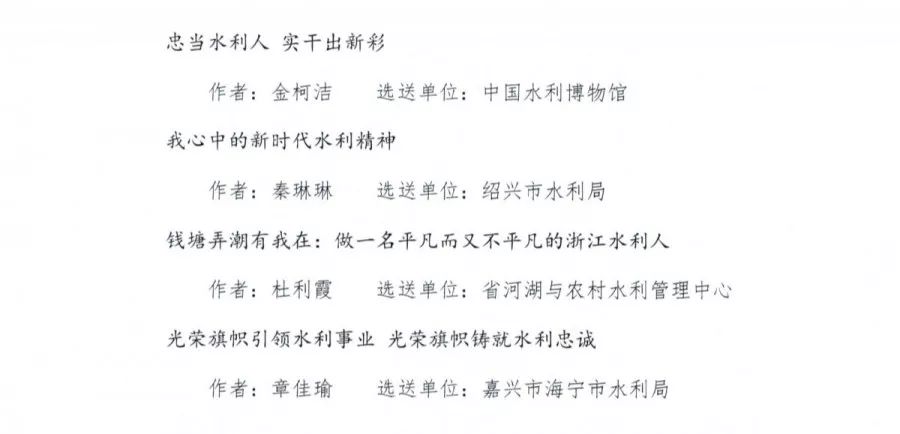 忠当水利人 实干出新彩

作者：金柯洁　　选送单位：中国水利博物馆

我心中的新时代水利精神

作者：秦琳琳　　选送单位：绍兴市水利局

钱塘弄潮有我在：做一名平凡而又不平凡的浙江水利人

作者：杜利霞　　选送单位：省河湖与农村水利管理中心

光荣旗帜引领水利事业 光荣旗帜铸就水利忠诚

作者：章佳瑜　　选送单位：嘉兴市海宁市水利局